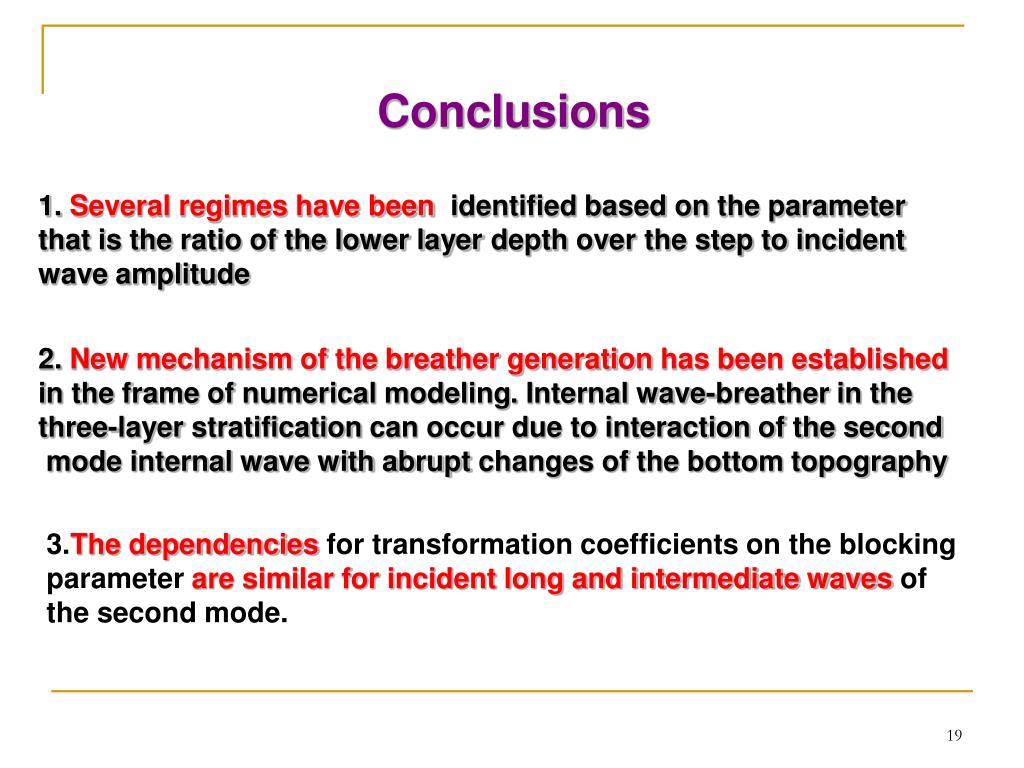 Conclusions

1. Several regimes have been identified based on the parameter that is the ratio of the lower layer depth over the step to incident wave amplitude

2. New mechanism of the breather generation has been established in the frame of numerical modeling. Internal wave-breather in the three-layer stratification can occur due to interaction of the second mode internal wave with abrupt changes of the bottom topography

3.The dependencies for transformation coefficients on the blocking parameter are similar for incident long and intermediate waves of the second mode.

19